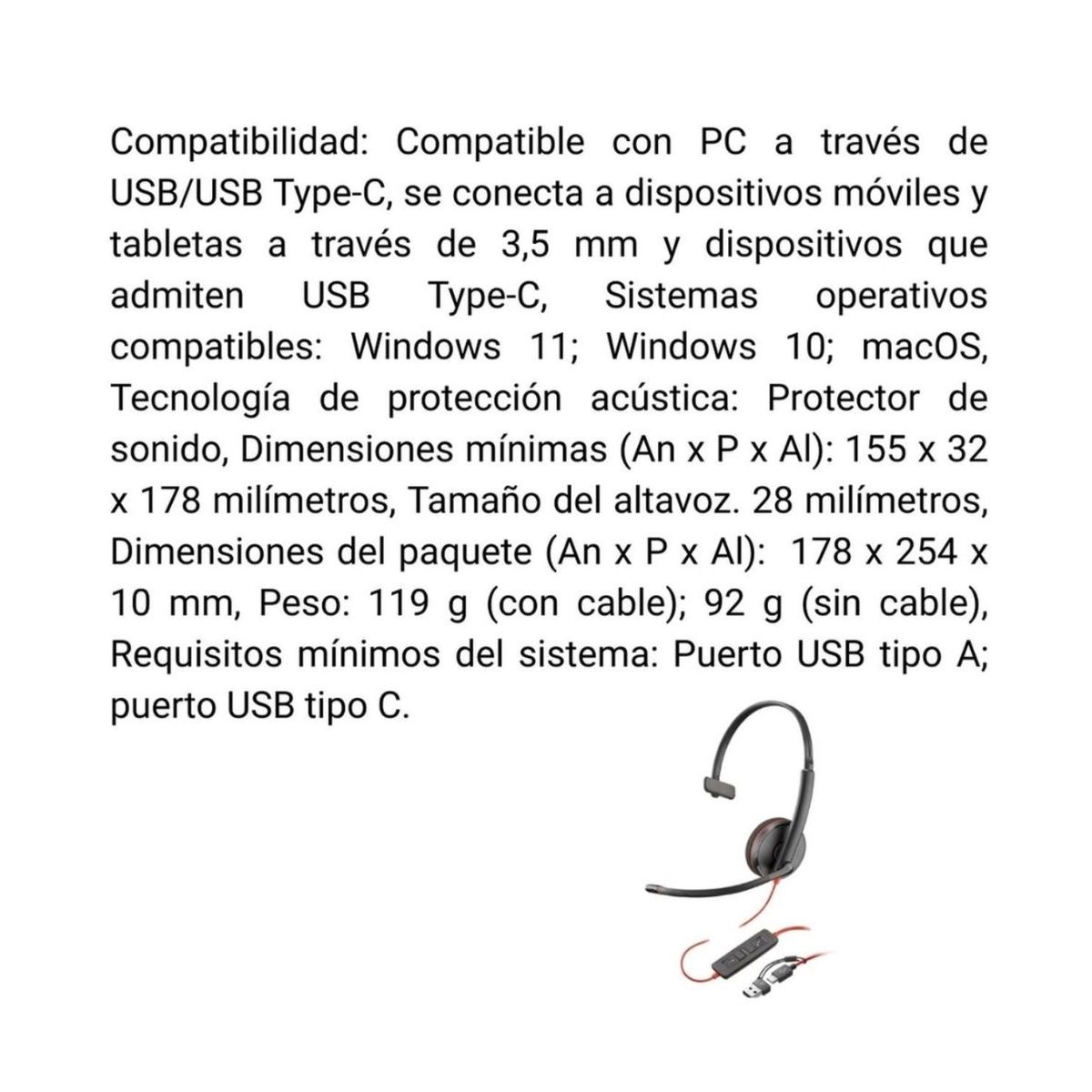 Compatibilidad: Compatible con PC a través de USB/USB Type-C, se conecta a dispositivos móviles y tabletas a través de 3,5 mm y dispositivos que admiten USB Type-C, Sistemas operativos compatibles: Windows 11; Windows 10; macOS, Tecnología de protección acústica: Protector de sonido, Dimensiones mínimas (An x P x Al): 155 x 32 x 178 milímetros, Tamaño del altavoz. 28 milímetros, Dimensiones del paquete (An x P x Al): 178 x 254 x 10 mm, Peso: 119 g (con cable); 92 g (sin cable), Requisitos mínimos del sistema: Puerto USB tipo A; puerto USB tipo C.